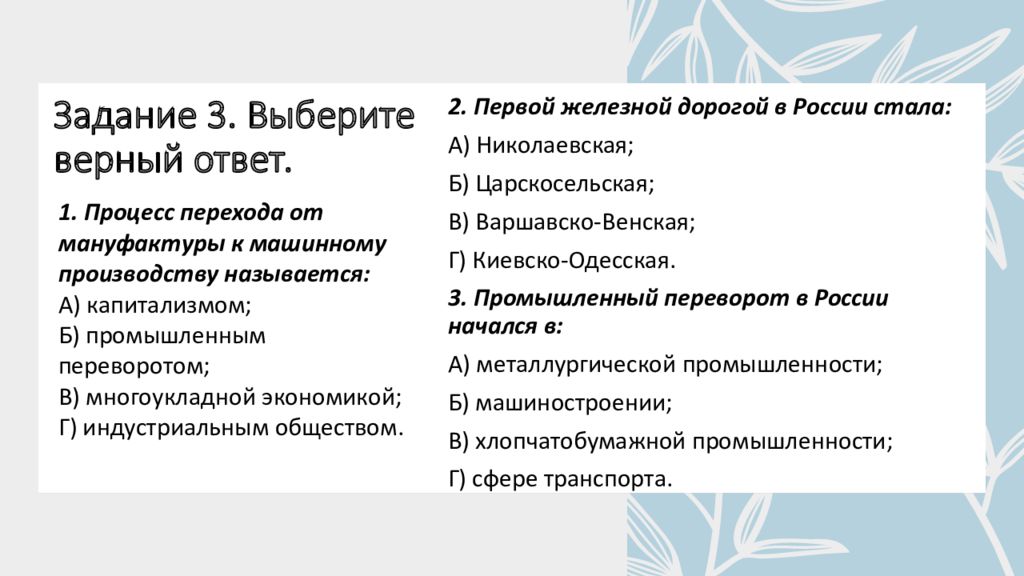 Задание 3. Выберите верный ответ.

1. Процесс перехода от мануфактуры к машинному производству называется:
А) капитализмом;
Б) промышленным переворотом;
В) многоукладной экономикой;
Г) индустриальным обществом.

2. Первой железной дорогой в России стала:
А) Николаевская;
Б) Царскосельская;
В) Варшавско-Венская;
Г) Киевско-Одесская.

3. Промышленный переворот в России начался в:
А) металлургической промышленности;
Б) машиностроении;
В) хлопчатобумажной промышленности;
Г) сфере транспорта.